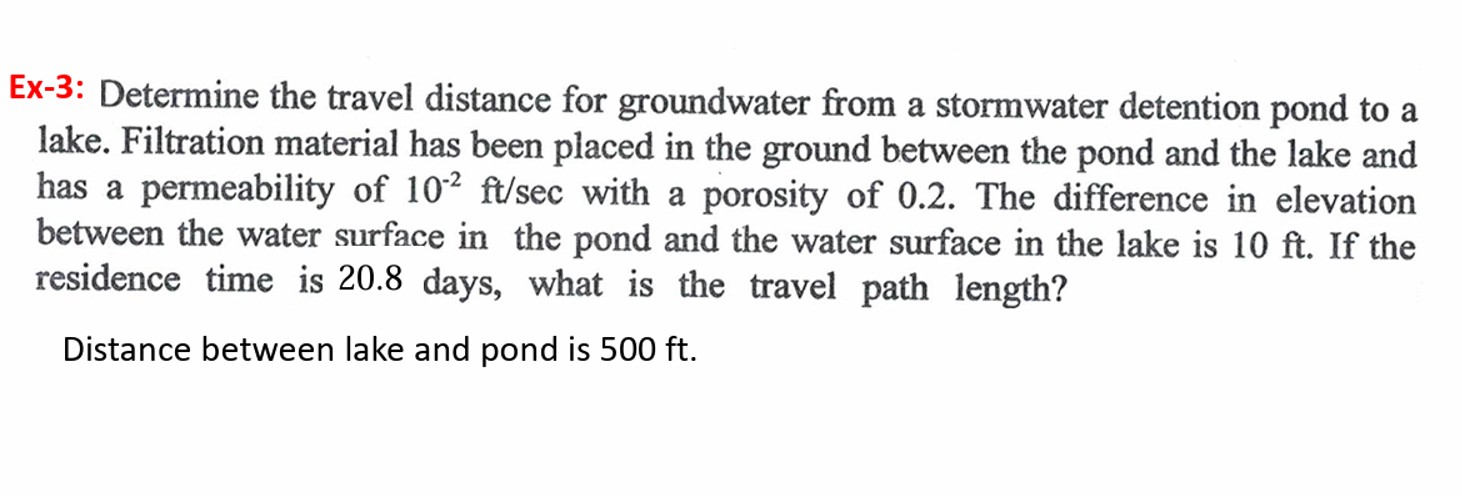 Ex-3: Determine the travel distance for groundwater from a stormwater detention pond to a lake. Filtration material has been placed in the ground between the pond and the lake and has a permeability of $10^{-2}$ ft/sec with a porosity of 0.2. The difference in elevation between the water surface in the pond and the water surface in the lake is 10 ft. If the residence time is 20.8 days, what is the travel path length?

Distance between lake and pond is 500 ft.